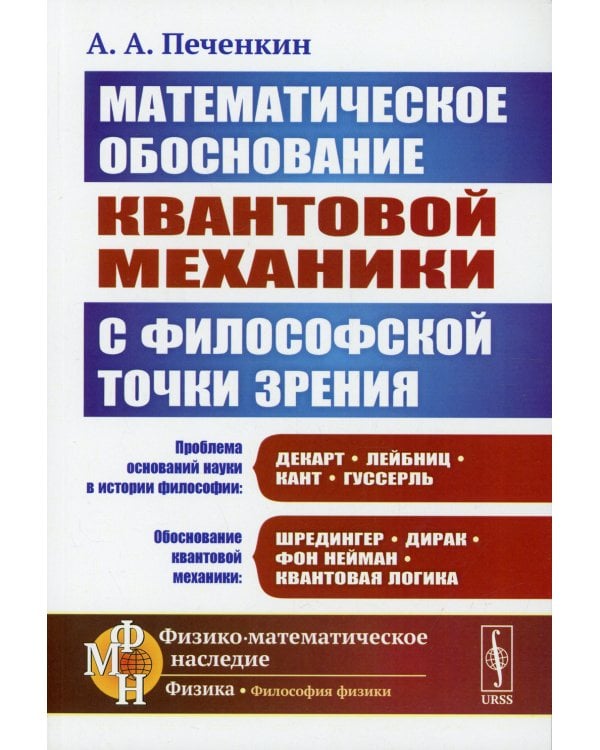 А. А. Печенкин

МАТЕМАТИЧЕСКОЕ ОБОСНОВАНИЕ

КВАНТОВОЙ МЕХАНИКИ

С ФИЛОСОФСКОЙ ТОЧКИ ЗРЕНИЯ

Проблема оснований науки в истории философии:

ДЕКАРТ • ЛЕЙБНИЦ • КАНТ • ГУССЕРЛЬ

Обоснование квантовой механики:

ШРЕДИНГЕР • ДИРАК • ФОН НЕЙМАН • КВАНТОВАЯ ЛОГИКА

ФМН

Физико-математическое наследие

Физика • Философия физики

URSS